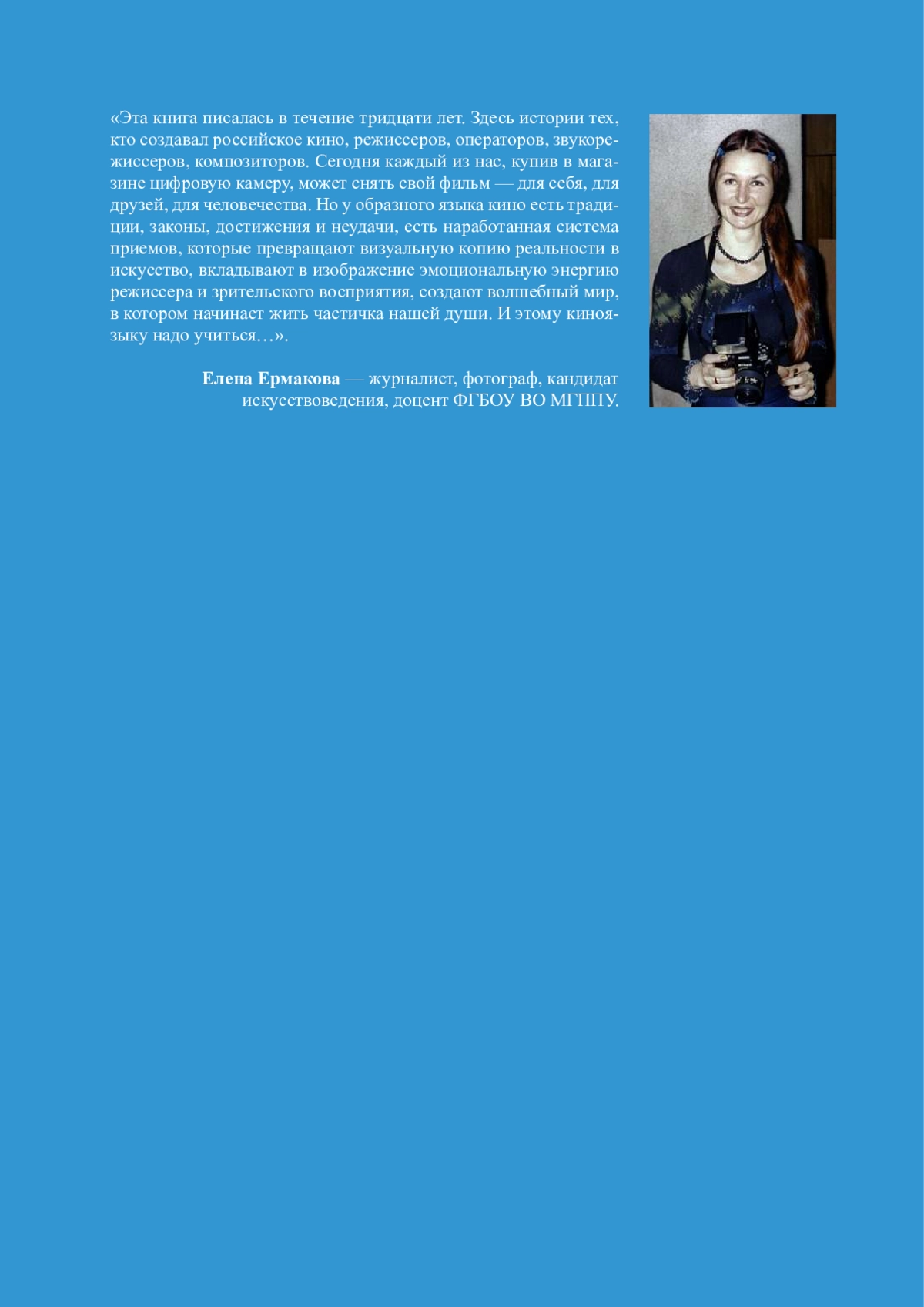 «Эта книга писалась в течение тридцати лет. Здесь истории тех, кто создавал российское кино, режиссеров, операторов, звукорежиссеров, композиторов. Сегодня каждый из нас, купив в магазине цифровую камеру, может снять свой фильм — для себя, для друзей, для человечества. Но у образного языка кино есть традиции, законы, достижения и неудачи, есть наработанная система приемов, которые превращают визуальную копию реальности в искусство, вкладывают в изображение эмоциональную энергию режиссера и зрительского восприятия, создают волшебный мир, в котором начинает жить частичка нашей души. И этому киноязыку надо учиться…».

Елена Ермакова — журналист, фотограф, кандидат искусствоведения, доцент ФГБОУ ВО МГППУ.